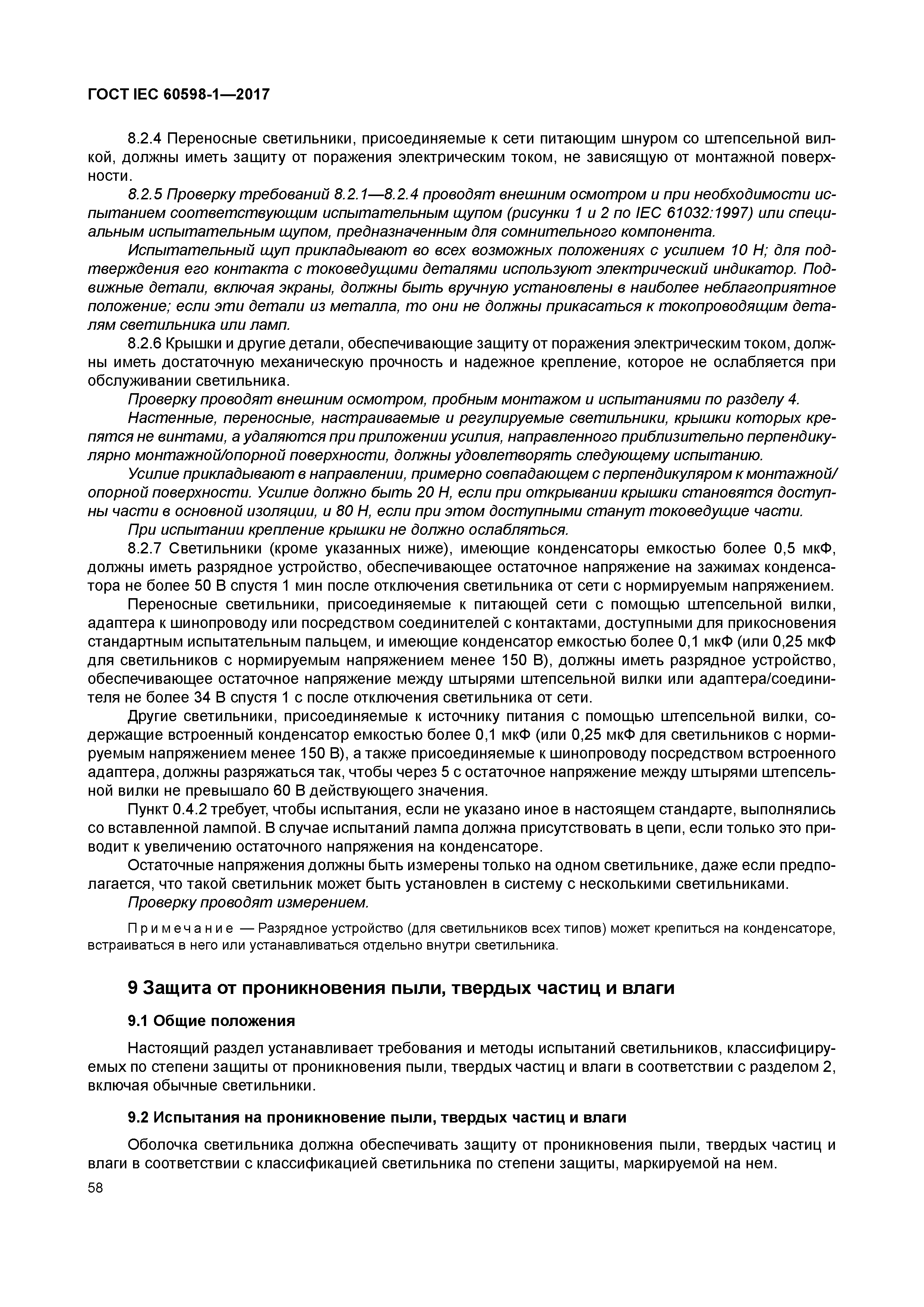 ГОСТ IEC 60598-1—2017

8.2.4 Переносные светильники, присоединяемые к сети питающим шнуром со штепсельной вилкой, должны иметь защиту от поражения электрическим током, не зависящую от монтажной поверхности.

8.2.5 Проверку требований 8.2.1—8.2.4 проводят внешним осмотром и при необходимости испытанием соответствующим испытательным щупом (рисунки 1 и 2 по IEC 61032:1997) или специальным испытательным щупом, предназначенным для сомнительного компонента.

Испытательный щуп прикладывают во всех возможных положениях с усилием 10 Н; для подтверждения его контакта с токоведущими деталями используют электрический индикатор. Подвижные детали, включая экраны, должны быть вручную установлены в наиболее неблагоприятное положение; если эти детали из металла, то они не должны прикасаться к токопроводящим деталям светильника или ламп.

8.2.6 Крышки и другие детали, обеспечивающие защиту от поражения электрическим током, должны иметь достаточную механическую прочность и надежное крепление, которое не ослабляется при обслуживании светильника.

Проверку проводят внешним осмотром, пробным монтажом и испытаниями по разделу 4.

Настенные, переносные, настраиваемые и регулируемые светильники, крышки которых крепятся не винтами, а удаляются при приложении усилия, направленного приблизительно перпендикулярно монтажной/опорной поверхности, должны удовлетворять следующему испытанию.

Усилие прикладывают в направлении, примерно совпадающем с перпендикуляром к монтажной/опорной поверхности. Усилие должно быть 20 Н, если при открывании крышки становятся доступны части в основной изоляции, и 80 Н, если при этом доступными станут токоведущие части.

При испытании крепление крышки не должно ослабляться.

8.2.7 Светильники (кроме указанных ниже), имеющие конденсаторы емкостью более 0,5 мкФ, должны иметь разрядное устройство, обеспечивающее остаточное напряжение на зажимах конденсатора не более 50 В спустя 1 мин после отключения светильника от сети с нормируемым напряжением.

Переносные светильники, присоединяемые к питающей сети с помощью штепсельной вилки, адаптера к шинопроводу или посредством соединителей с контактами, доступными для прикосновения стандартным испытательным пальцем, и имеющие конденсатор емкостью более 0,1 мкФ (или 0,25 мкФ для светильников с нормируемым напряжением менее 150 В), должны иметь разрядное устройство, обеспечивающее остаточное напряжение между штырями штепсельной вилки или адаптера/соединителя не более 34 В спустя 1 с после отключения светильника от сети.

Другие светильники, присоединяемые к источнику питания с помощью штепсельной вилки, содержащие встроенный конденсатор емкостью более 0,1 мкФ (или 0,25 мкФ для светильников с нормируемым напряжением менее 150 В), а также присоединяемые к шинопроводу посредством встроенного адаптера, должны разряжаться так, чтобы через 5 с остаточное напряжение между штырями штепсельной вилки не превышало 60 В действующего значения.

Пункт 0.4.2 требует, чтобы испытания, если не указано иное в настоящем стандарте, выполнялись со вставленной лампой. В случае испытаний лампа должна присутствовать в цепи, если только это приводит к увеличению остаточного напряжения на конденсаторе.

Остаточные напряжения должны быть измерены только на одном светильнике, даже если предполагается, что такой светильник может быть установлен в систему с несколькими светильниками.

Проверку проводят измерением.

Примечание — Разрядное устройство (для светильников всех типов) может крепиться на конденсаторе, встраиваться в него или устанавливаться отдельно внутри светильника.

9 Защита от проникновения пыли, твердых частиц и влаги

9.1 Общие положения

Настоящий раздел устанавливает требования и методы испытаний светильников, классифицируемых по степени защиты от проникновения пыли, твердых частиц и влаги в соответствии с разделом 2, включая обычные светильники.

9.2 Испытания на проникновение пыли, твердых частиц и влаги

Оболочка светильника должна обеспечивать защиту от проникновения пыли, твердых частиц и влаги в соответствии с классификацией светильника по степени защиты, маркируемой на нем.

58